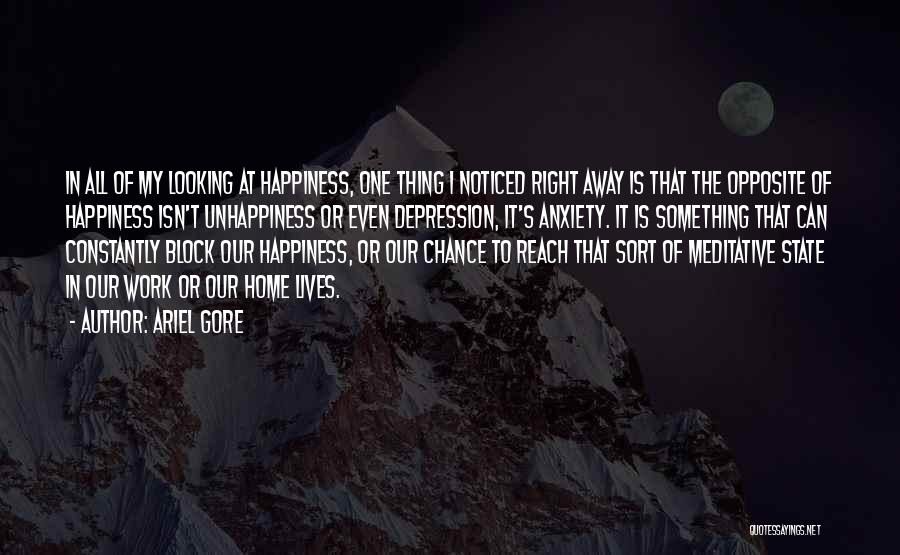 IN ALL OF MY LOOKING AT HAPPINESS, ONE THING I NOTICED RIGHT AWAY IS THAT THE OPPOSITE OF HAPPINESS ISN'T UNHAPPINESS OR EVEN DEPRESSION, IT'S ANXIETY. IT IS SOMETHING THAT CAN CONSTANTLY BLOCK OUR HAPPINESS, OR OUR CHANCE TO REACH THAT SORT OF MEDITATIVE STATE IN OUR WORK OR OUR HOME LIVES.

- AUTHOR: ARIEL GORE

QUOTESSAYINGS.NET